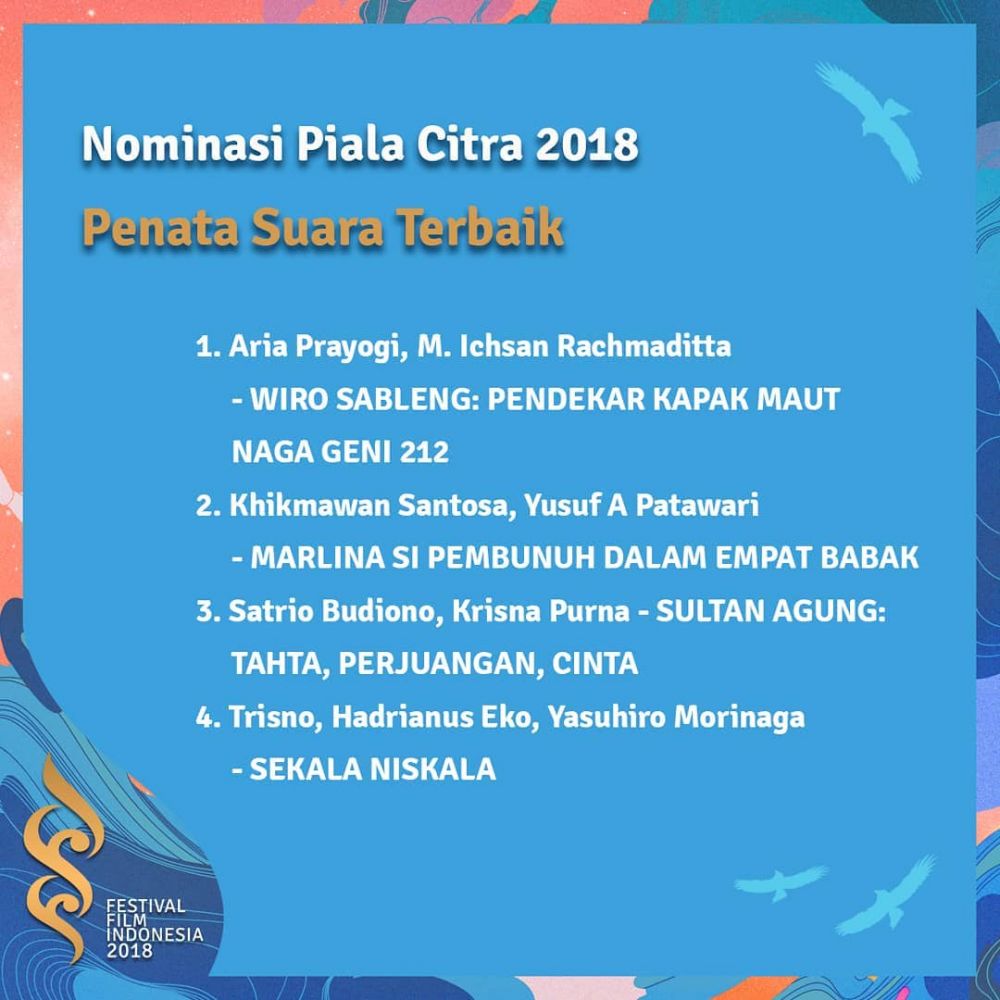 Nominasi Piala Citra 2018

Penata Suara Terbaik

1. Aria Prayogi, M. Ichsan Rachmaditta - WIRO SABLENG: PENDEKAR KAPAK MAUT NAGA GENI 212

2. Khikmawan Santosa, Yusuf A Patawari - MARLINA SI PEMBUNUH DALAM EMPAT BABAK

3. Satrio Budiono, Krisna Purna - SULTAN AGUNG: TAHTA, PERJUANGAN, CINTA

4. Trisno, Hadrianus Eko, Yasuhiro Morinaga - SEKALA NISKALA

FESTIVAL
FILM
INDONESIA
2018